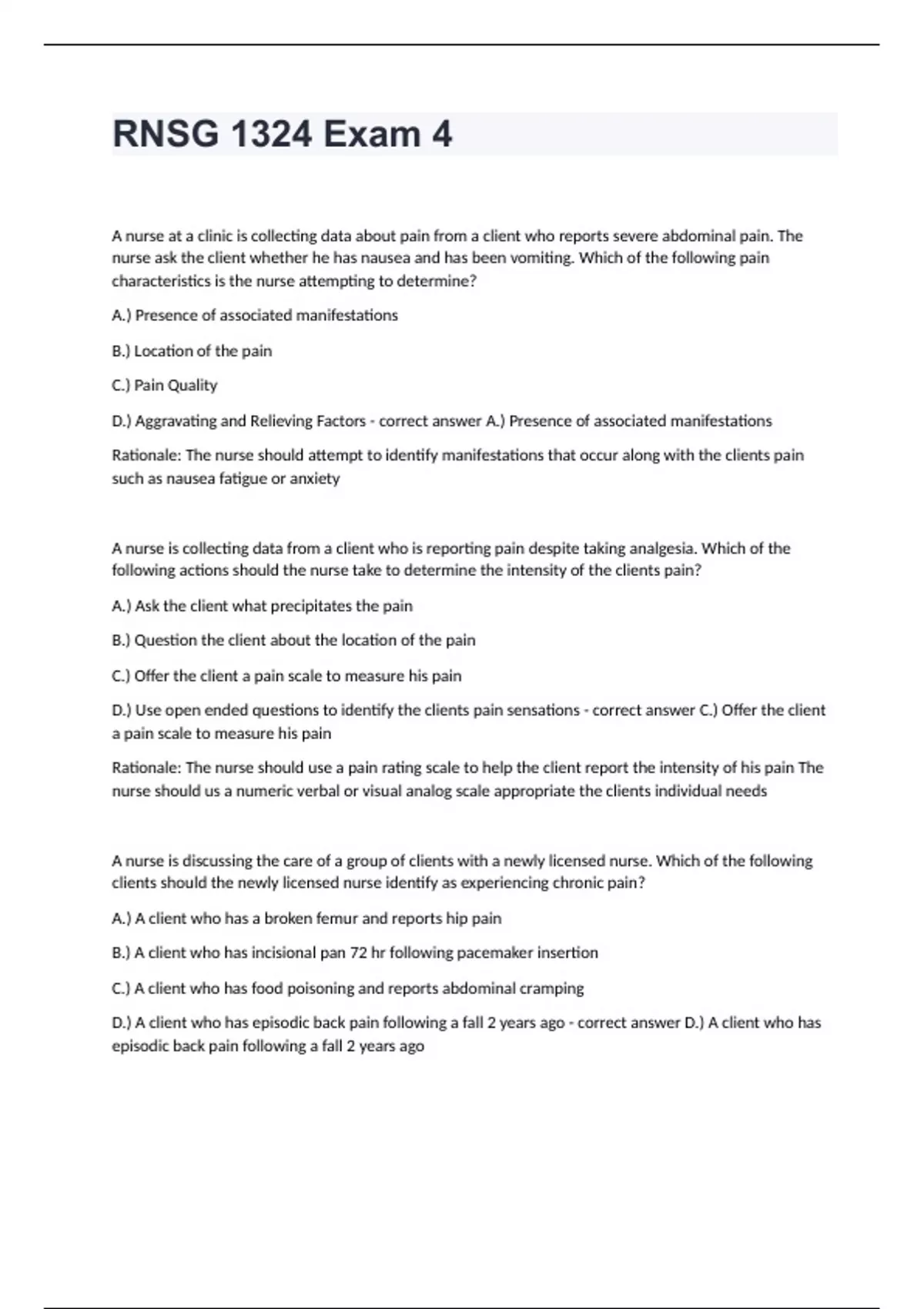 RNSG 1324 Exam 4

A nurse at a clinic is collecting data about pain from a client who reports severe abdominal pain. The nurse ask the client whether he has nausea and has been vomiting. Which of the following pain characteristics is the nurse attempting to determine?

A.) Presence of associated manifestations

B.) Location of the pain

C.) Pain Quality

D.) Aggravating and Relieving Factors - correct answer A.) Presence of associated manifestations

Rationale: The nurse should attempt to identify manifestations that occur along with the clients pain such as nausea fatigue or anxiety

A nurse is collecting data from a client who is reporting pain despite taking analgesia. Which of the following actions should the nurse take to determine the intensity of the clients pain?

A.) Ask the client what precipitates the pain

B.) Question the client about the location of the pain

C.) Offer the client a pain scale to measure his pain

D.) Use open ended questions to identify the clients pain sensations - correct answer C.) Offer the client a pain scale to measure his pain

Rationale: The nurse should use a pain rating scale to help the client report the intensity of his pain The nurse should us a numeric verbal or visual analog scale appropriate the clients individual needs

A nurse is discussing the care of a group of clients with a newly licensed nurse. Which of the following clients should the newly licensed nurse identify as experiencing chronic pain?

A.) A client who has a broken femur and reports hip pain

B.) A client who has incisional pan 72 hr following pacemaker insertion

C.) A client who has food poisoning and reports abdominal cramping

D.) A client who has episodic back pain following a fall 2 years ago - correct answer D.) A client who has episodic back pain following a fall 2 years ago